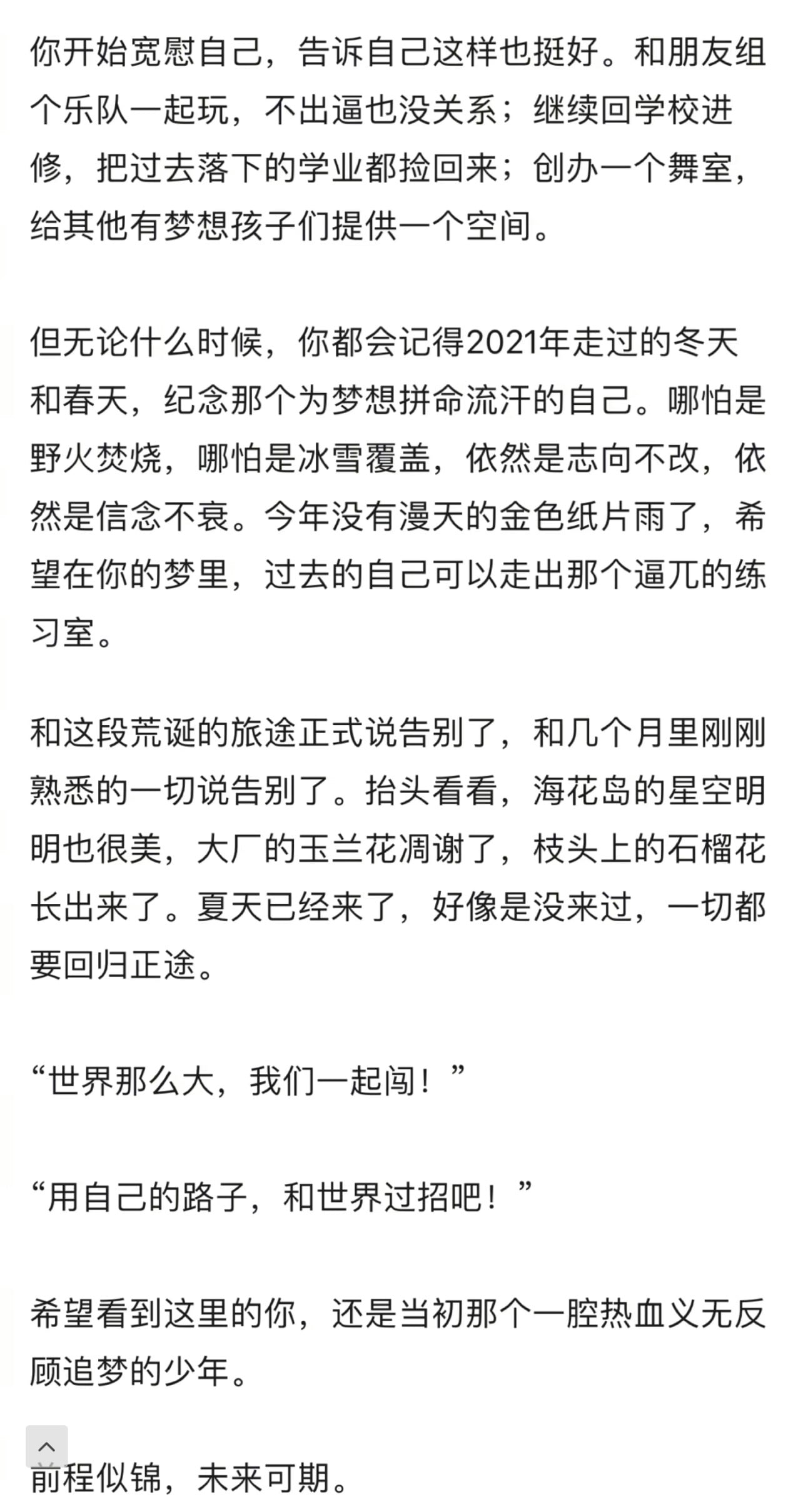 你开始宽慰自己，告诉自己这样也挺好。和朋友组个乐队一起玩，不出逼也没关系；继续回学校进修，把过去落下的学业都捡回来；创办一个舞室，给其他有梦想孩子们提供一个空间。

但无论什么时候，你都会记得2021年走过的冬天和春天，纪念那个为梦想拼命流汗的自己。哪怕是野火焚烧，哪怕是冰雪覆盖，依然是志向不改，依然是信念不衰。今年没有漫天的金色纸片雨了，希望在你的梦里，过去的自己可以走出那个逼兀的练习室。

和这段荒诞的旅途正式说告别了，和几个月里刚刚熟悉的一切说告别了。抬头看看，海花岛的星空明明也很美，大厂的玉兰花凋谢了，枝头上的石榴花长出来了。夏天已经来了，好像是没来过，一切都要回归正途。

“世界那么大，我们一起闯！”

“用自己的路子，和世界过招吧！”

希望看到这里的你，还是当初那个一腔热血义无反顾追梦的少年。

前程似锦，未来可期。